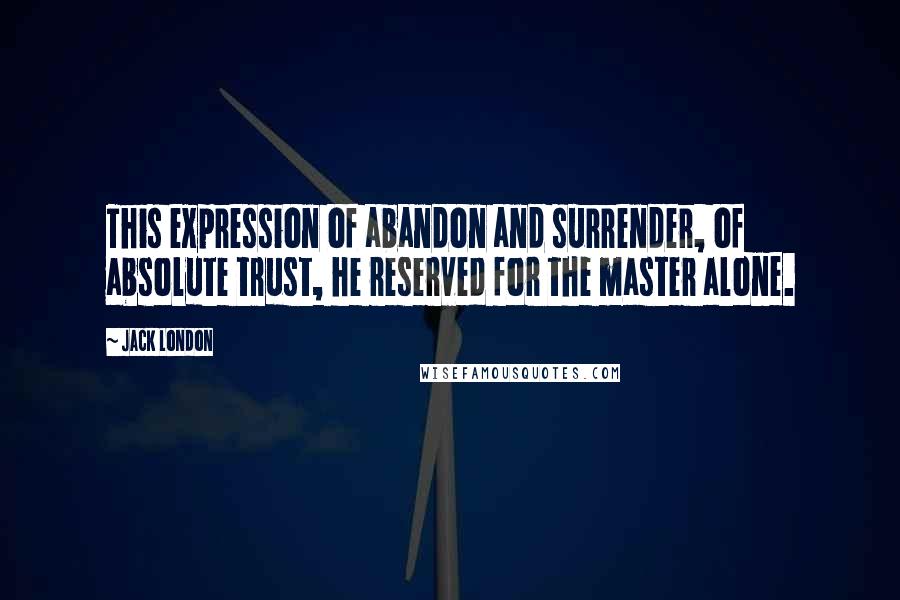 THIS EXPRESSION OF ABANDON AND SURRENDER, OF ABSOLUTE TRUST, HE RESERVED FOR THE MASTER ALONE.

~ JACK LONDON

WISEFAMOUSQUOTES.COM